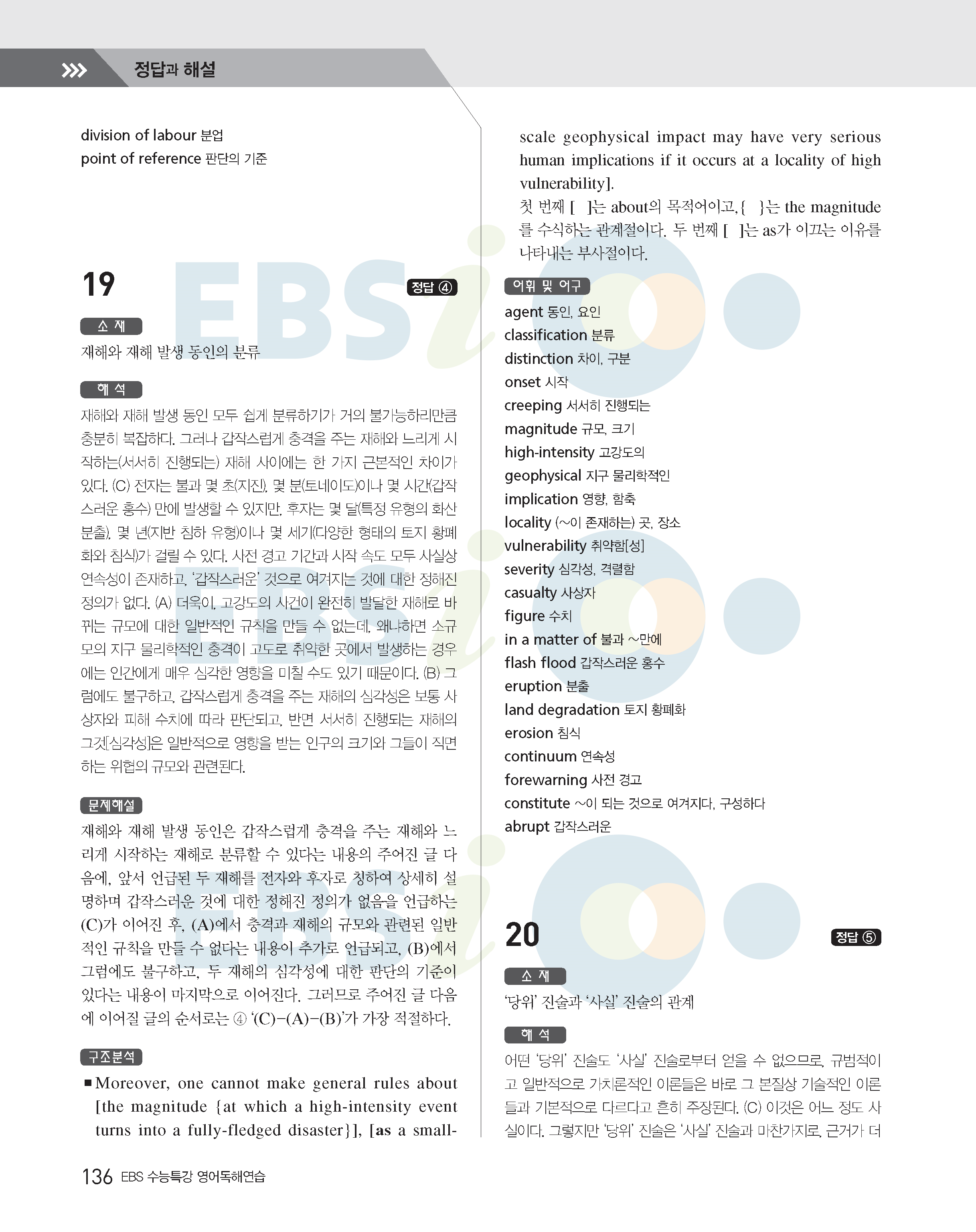 정답과 해설

division of labour 분업
point of reference 판단의 기준

19

정답 ④

소 재

재해와 재해 발생 동인의 분류

해 석

재해와 재해 발생 동인 모두 쉽게 분류하기가 거의 불가능하리만큼 충분히 복잡하다. 그러나 갑작스럽게 충격을 주는 재해와 느리게 시작하는(서서히 진행되는) 재해 사이에는 한 가지 근본적인 차이가 있다. (C) 전자는 불과 몇 초(지진), 몇 분(토네이도)이나 몇 시간(갑작스러운 홍수) 만에 발생할 수 있지만, 후자는 몇 달(특정 유형의 화산 분출), 몇 년(지반 침하 유형)이나 몇 세기(다양한 형태의 토지 황폐화와 침식)가 걸릴 수 있다. 사전 경고 기간과 시작 속도 모두 사실상 연속성이 존재하고, '갑작스러운' 것으로 여겨지는 것에 대한 정해진 정의가 없다. (A) 더욱이, 고강도의 사건이 완전히 발달한 재해로 바뀌는 규모에 대한 일반적인 규칙을 만들 수 없는데, 왜냐하면 소규모의 지구 물리학적인 충격이 고도로 취약한 곳에서 발생하는 경우에는 인간에게 매우 심각한 영향을 미칠 수도 있기 때문이다. (B) 그럼에도 불구하고, 갑작스럽게 충격을 주는 재해의 심각성은 보통 사상자와 피해 수치에 따라 판단되고, 반면 서서히 진행되는 재해의 그것[심각성]은 일반적으로 영향을 받는 인구의 크기와 그들이 직면하는 위협의 규모와 관련된다.

문제해설

재해와 재해 발생 동인은 갑작스럽게 충격을 주는 재해와 느리게 시작하는 재해로 분류할 수 있다는 내용의 주어진 글 다음에, 앞서 언급된 두 재해를 전자와 후자로 칭하여 상세히 설명하며 갑작스러운 것에 대한 정해진 정의가 없음을 언급하는 (C)가 이어진 후, (A)에서 충격과 재해의 규모와 관련된 일반적인 규칙을 만들 수 없다는 내용이 추가로 언급되고, (B)에서 그럼에도 불구하고, 두 재해의 심각성에 대한 판단의 기준이 있다는 내용이 마지막으로 이어진다. 그러므로 주어진 글 다음에 이어질 글의 순서로는 ④ '(C)-(A)-(B)'가 가장 적절하다.

구조분석

■ Moreover, one cannot make general rules about [the magnitude {at which a high-intensity event turns into a fully-fledged disaster}], [as a small-scale geophysical impact may have very serious human implications if it occurs at a locality of high vulnerability].
첫 번째 [ ]는 about의 목적어이고, { }는 the magnitude를 수식하는 관계절이다. 두 번째 [ ]는 as가 이끄는 이유를 나타내는 부사절이다.

어휘 및 어구

agent 동인, 요인
classification 분류
distinction 차이, 구분
onset 시작
creeping 서서히 진행되는
magnitude 규모, 크기
high-intensity 고강도의
geophysical 지구 물리학적인
implication 영향, 함축
locality (~이 존재하는) 곳, 장소
vulnerability 취약함[성]
severity 심각성, 격렬함
casualty 사상자
figure 수치
in a matter of 불과 ~만에
flash flood 갑작스러운 홍수
eruption 분출
land degradation 토지 황폐화
erosion 침식
continuum 연속성
forewarning 사전 경고
constitute ~이 되는 것으로 여겨지다, 구성하다
abrupt 갑작스러운

20

정답 ⑤

소 재

'당위' 진술과 '사실' 진술의 관계

해 석

어떤 '당위' 진술도 '사실' 진술로부터 얻을 수 없으므로, 규범적이고 일반적으로 가치론적인 이론들은 바로 그 본질상 기술적인 이론들과 기본적으로 다르다고 흔히 주장된다. (C) 이것은 어느 정도 사실이다. 그렇지만 '당위' 진술은 '사실' 진술과 마찬가지로, 근거가 더

136 EBS 수능특강 영어독해연습